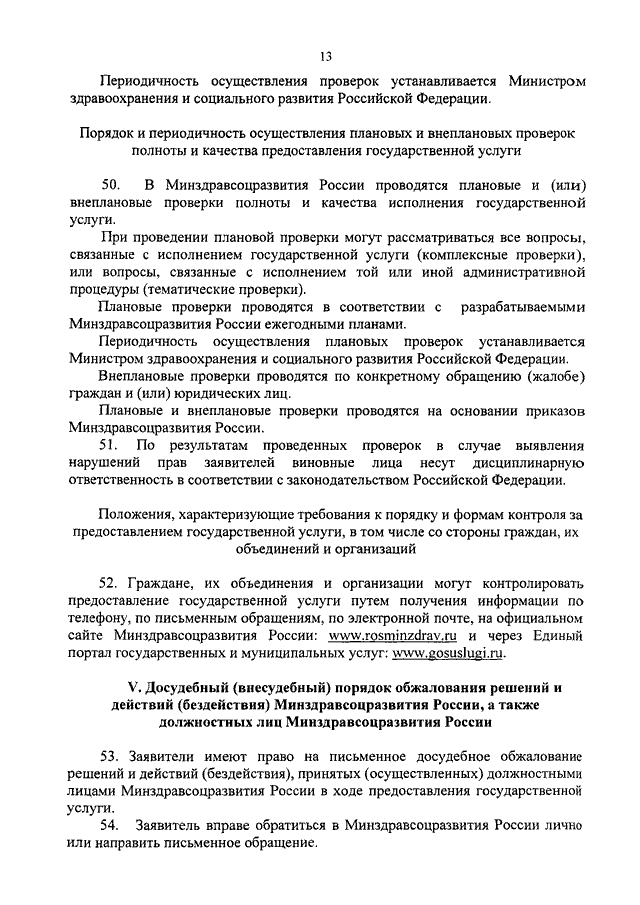 13

Периодичность осуществления проверок устанавливается Министром здравоохранения и социального развития Российской Федерации.

Порядок и периодичность осуществления плановых и внеплановых проверок полноты и качества предоставления государственной услуги

50. В Минздравсоцразвития России проводятся плановые и (или) внеплановые проверки полноты и качества исполнения государственной услуги.

При проведении плановой проверки могут рассматриваться все вопросы, связанные с исполнением государственной услуги (комплексные проверки), или вопросы, связанные с исполнением той или иной административной процедуры (тематические проверки).

Плановые проверки проводятся в соответствии с разрабатываемыми Минздравсоцразвития России ежегодными планами.

Периодичность осуществления плановых проверок устанавливается Министром здравоохранения и социального развития Российской Федерации.

Внеплановые проверки проводятся по конкретному обращению (жалобе) граждан и (или) юридических лиц.

Плановые и внеплановые проверки проводятся на основании приказов Минздравсоцразвития России.

51. По результатам проведенных проверок в случае выявления нарушений прав заявителей виновные лица несут дисциплинарную ответственность в соответствии с законодательством Российской Федерации.

Положения, характеризующие требования к порядку и формам контроля за предоставлением государственной услуги, в том числе со стороны граждан, их объединений и организаций

52. Граждане, их объединения и организации могут контролировать предоставление государственной услуги путем получения информации по телефону, по письменным обращениям, по электронной почте, на официальном сайте Минздравсоцразвития России: www.rosminzdrav.ru и через Единый портал государственных и муниципальных услуг: www.gosuslugi.ru.

V. Досудебный (внесудебный) порядок обжалования решений и действий (бездействия) Минздравсоцразвития России, а также должностных лиц Минздравсоцразвития России

53. Заявители имеют право на письменное досудебное обжалование решений и действий (бездействия), принятых (осуществленных) должностными лицами Минздравсоцразвития России в ходе предоставления государственной услуги.

54. Заявитель вправе обратиться в Минздравсоцразвития России лично или направить письменное обращение.